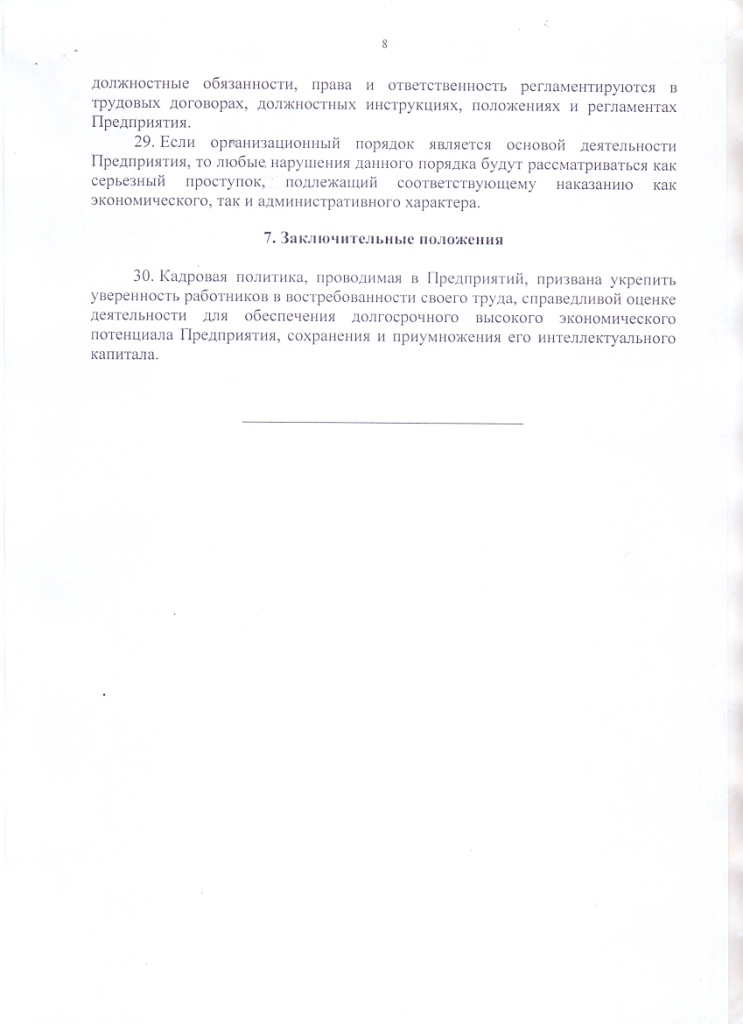 8

должностные обязанности, права и ответственность регламентируются в трудовых договорах, должностных инструкциях, положениях и регламентах Предприятия.

29. Если организационный порядок является основой деятельности Предприятия, то любые нарушения данного порядка будут рассматриваться как серьезный проступок, подлежащий соответствующему наказанию как экономического, так и административного характера.

7. Заключительные положения

30. Кадровая политика, проводимая в Предприятий, призвана укрепить уверенность работников в востребованности своего труда, справедливой оценке деятельности для обеспечения долгосрочного высокого экономического потенциала Предприятия, сохранения и приумножения его интеллектуального капитала.